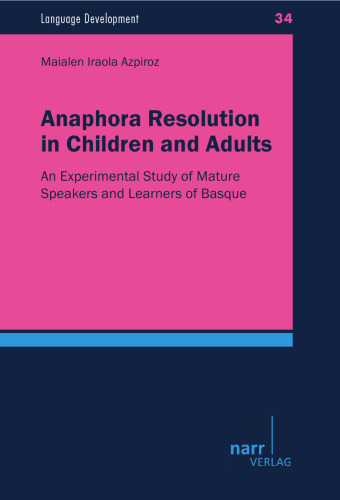 Language Development 34

Maialen Iraola Azpiroz

Anaphora Resolution in Children and Adults

An Experimental Study of Mature Speakers and Learners of Basque

narr
VERLAG